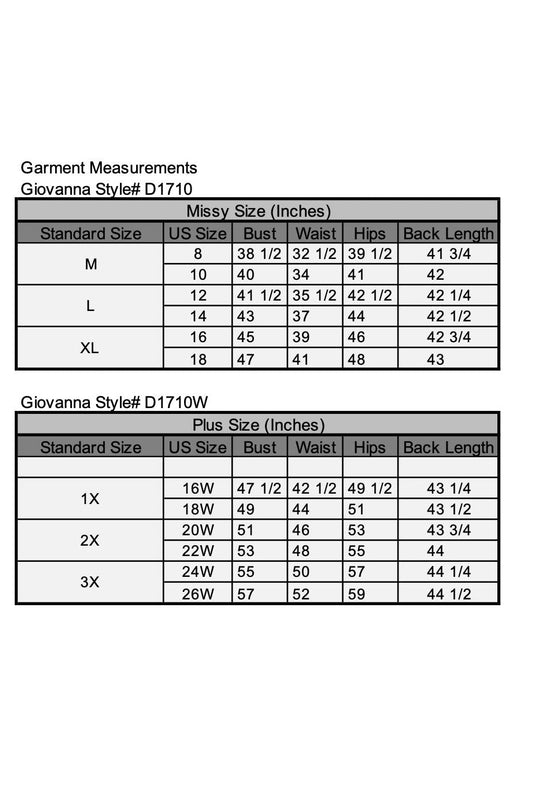 Garment Measurements
Giovanna Style# D1710

| Missy Size (Inches) | | | | | |
|---|---|---|---|---|---|
| Standard Size | US Size | Bust | Waist | Hips | Back Length |
| M | 8 | 38 1/2 | 32 1/2 | 39 1/2 | 41 3/4 |
| | 10 | 40 | 34 | 41 | 42 |
| L | 12 | 41 1/2 | 35 1/2 | 42 1/2 | 42 1/4 |
| | 14 | 43 | 37 | 44 | 42 1/2 |
| XL | 16 | 45 | 39 | 46 | 42 3/4 |
| | 18 | 47 | 41 | 48 | 43 |

Giovanna Style# D1710W

| Plus Size (Inches) | | | | | |
|---|---|---|---|---|---|
| Standard Size | US Size | Bust | Waist | Hips | Back Length |
| | | | | | |
| 1X | 16W | 47 1/2 | 42 1/2 | 49 1/2 | 43 1/4 |
| | 18W | 49 | 44 | 51 | 43 1/2 |
| 2X | 20W | 51 | 46 | 53 | 43 3/4 |
| | 22W | 53 | 48 | 55 | 44 |
| 3X | 24W | 55 | 50 | 57 | 44 1/4 |
| | 26W | 57 | 52 | 59 | 44 1/2 |